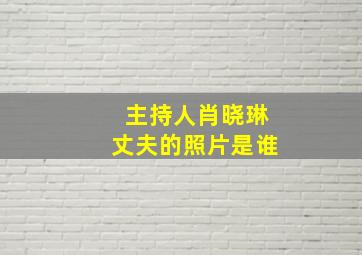 主持人肖晓琳
丈夫的照片是谁